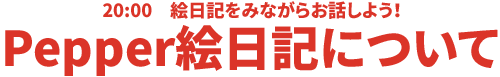 20:00　絵日記をみながらお話しよう!

Pepper絵日記について